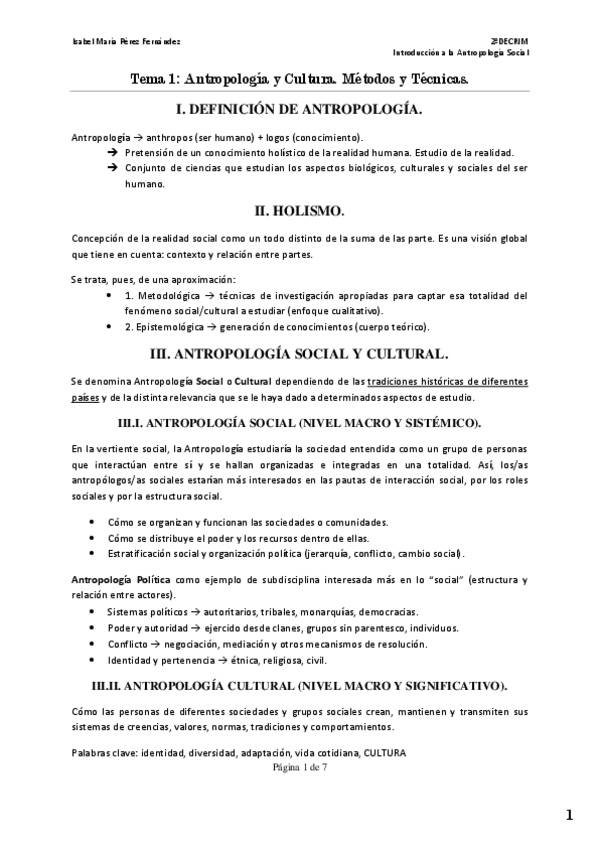 Isabel María Pérez Fernández

2ºDECRIM
Introducción a la Antropología Social

Tema 1: Antropología y Cultura. Métodos y Técnicas.

I. DEFINICIÓN DE ANTROPOLOGÍA.

Antropología → anthropos (ser humano) + logos (conocimiento).
→ Pretensión de un conocimiento holístico de la realidad humana. Estudio de la realidad.
→ Conjunto de ciencias que estudian los aspectos biológicos, culturales y sociales del ser humano.

II. HOLISMO.

Concepción de la realidad social como un todo distinto de la suma de las parte. Es una visión global que tiene en cuenta: contexto y relación entre partes.

Se trata, pues, de una aproximación:
• 1. Metodológica → técnicas de investigación apropiadas para captar esa totalidad del fenómeno social/cultural a estudiar (enfoque cualitativo).
• 2. Epistemológica → generación de conocimientos (cuerpo teórico).

III. ANTROPOLOGÍA SOCIAL Y CULTURAL.

Se denomina Antropología Social o Cultural dependiendo de las tradiciones históricas de diferentes países y de la distinta relevancia que se le haya dado a determinados aspectos de estudio.

III.I. ANTROPOLOGÍA SOCIAL (NIVEL MACRO Y SISTÉMICO).

En la vertiente social, la Antropología estudiaría la sociedad entendida como un grupo de personas que interactúan entre sí y se hallan organizadas e integradas en una totalidad. Así, los/as antropólogos/as sociales estarían más interesados en las pautas de interacción social, por los roles sociales y por la estructura social.

• Cómo se organizan y funcionan las sociedades o comunidades.
• Cómo se distribuye el poder y los recursos dentro de ellas.
• Estratificación social y organización política (jerarquía, conflicto, cambio social).

Antropología Política como ejemplo de subdisciplina interesada más en lo "social" (estructura y relación entre actores).
• Sistemas políticos → autoritarios, tribales, monarquías, democracias.
• Poder y autoridad → ejercido desde clanes, grupos sin parentesco, individuos.
• Conflicto → negociación, mediación y otros mecanismos de resolución.
• Identidad y pertenencia → étnica, religiosa, civil.

III.II. ANTROPOLOGÍA CULTURAL (NIVEL MACRO Y SIGNIFICATIVO).

Cómo las personas de diferentes sociedades y grupos sociales crean, mantienen y transmiten sus sistemas de creencias, valores, normas, tradiciones y comportamientos.

Palabras clave: identidad, diversidad, adaptación, vida cotidiana, CULTURA

Página 1 de 7

1